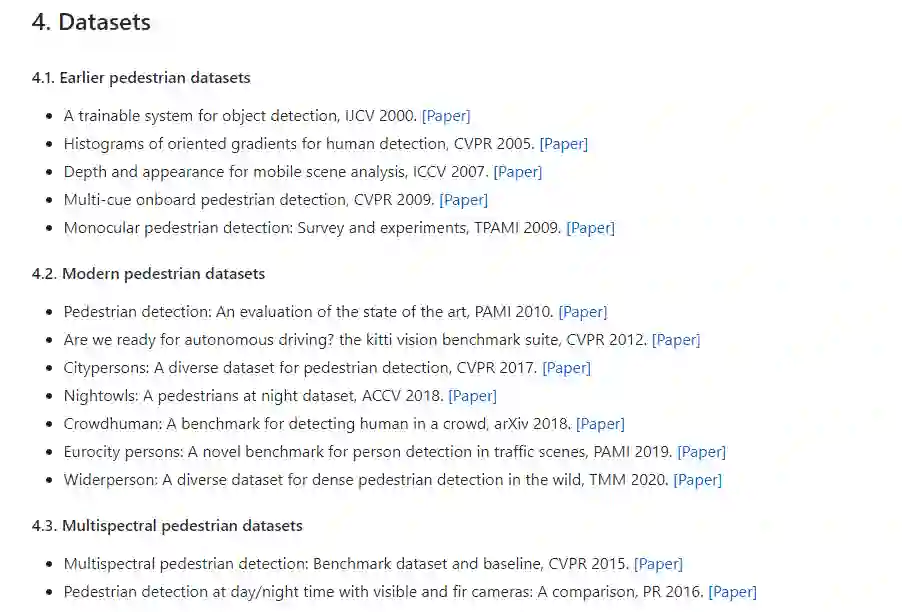 4. Datasets

4.1. Earlier pedestrian datasets

- A trainable system for object detection, IJCV 2000. [Paper]
- Histograms of oriented gradients for human detection, CVPR 2005. [Paper]
- Depth and appearance for mobile scene analysis, ICCV 2007. [Paper]
- Multi-cue onboard pedestrian detection, CVPR 2009. [Paper]
- Monocular pedestrian detection: Survey and experiments, TPAMI 2009. [Paper]

4.2. Modern pedestrian datasets

- Pedestrian detection: An evaluation of the state of the art, PAMI 2010. [Paper]
- Are we ready for autonomous driving? the kitti vision benchmark suite, CVPR 2012. [Paper]
- Citypersons: A diverse dataset for pedestrian detection, CVPR 2017. [Paper]
- Nightowls: A pedestrians at night dataset, ACCV 2018. [Paper]
- Crowdhuman: A benchmark for detecting human in a crowd, arXiv 2018. [Paper]
- Eurocity persons: A novel benchmark for person detection in traffic scenes, PAMI 2019. [Paper]
- Widerperson: A diverse dataset for dense pedestrian detection in the wild, TMM 2020. [Paper]

4.3. Multispectral pedestrian datasets

- Multispectral pedestrian detection: Benchmark dataset and baseline, CVPR 2015. [Paper]
- Pedestrian detection at day/night time with visible and fir cameras: A comparison, PR 2016. [Paper]